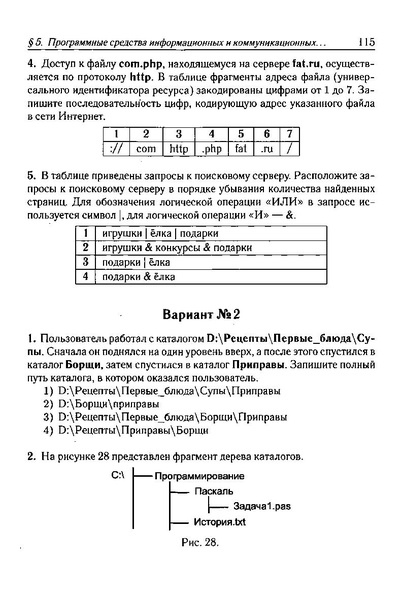 § 5. Программные средства информационных и коммуникационных... 115

4. Доступ к файлу com.php, находящемуся на сервере fat.ru, осуществляется по протоколу http. В таблице фрагменты адреса файла (универсального идентификатора ресурса) закодированы цифрами от 1 до 7. Запишите последовательность цифр, кодирующую адрес указанного файла в сети Интернет.

| 1 | 2 | 3 | 4 | 5 | 6 | 7 |
|---|---|---|---|---|---|---|
| :// | com | http | .php | fat | .ru | / |

5. В таблице приведены запросы к поисковому серверу. Расположите запросы к поисковому серверу в порядке убывания количества найденных страниц. Для обозначения логической операции «ИЛИ» в запросе используется символ |, для логической операции «И» — &.

| 1 | игрушки \| ёлка \| подарки |
|---|---|
| 2 | игрушки & конкурсы & подарки |
| 3 | подарки \| ёлка |
| 4 | подарки & ёлка |

Вариант №2

1. Пользователь работал с каталогом D:\Рецепты\Первые_блюда\Супы. Сначала он поднялся на один уровень вверх, а после этого спустился в каталог Борщи, затем спустился в каталог Приправы. Запишите полный путь каталога, в котором оказался пользователь.
1) D:\Рецепты\Первые_блюда\Супы\Приправы
2) D:\Борщи\приправы
3) D:\Рецепты\Первые_блюда\Борщи\Приправы
4) D:\Рецепты\Приправы\Борщи

2. На рисунке 28 представлен фрагмент дерева каталогов.

C:\
Программирование
Паскаль
Задача1.pas
История.txt

Рис. 28.